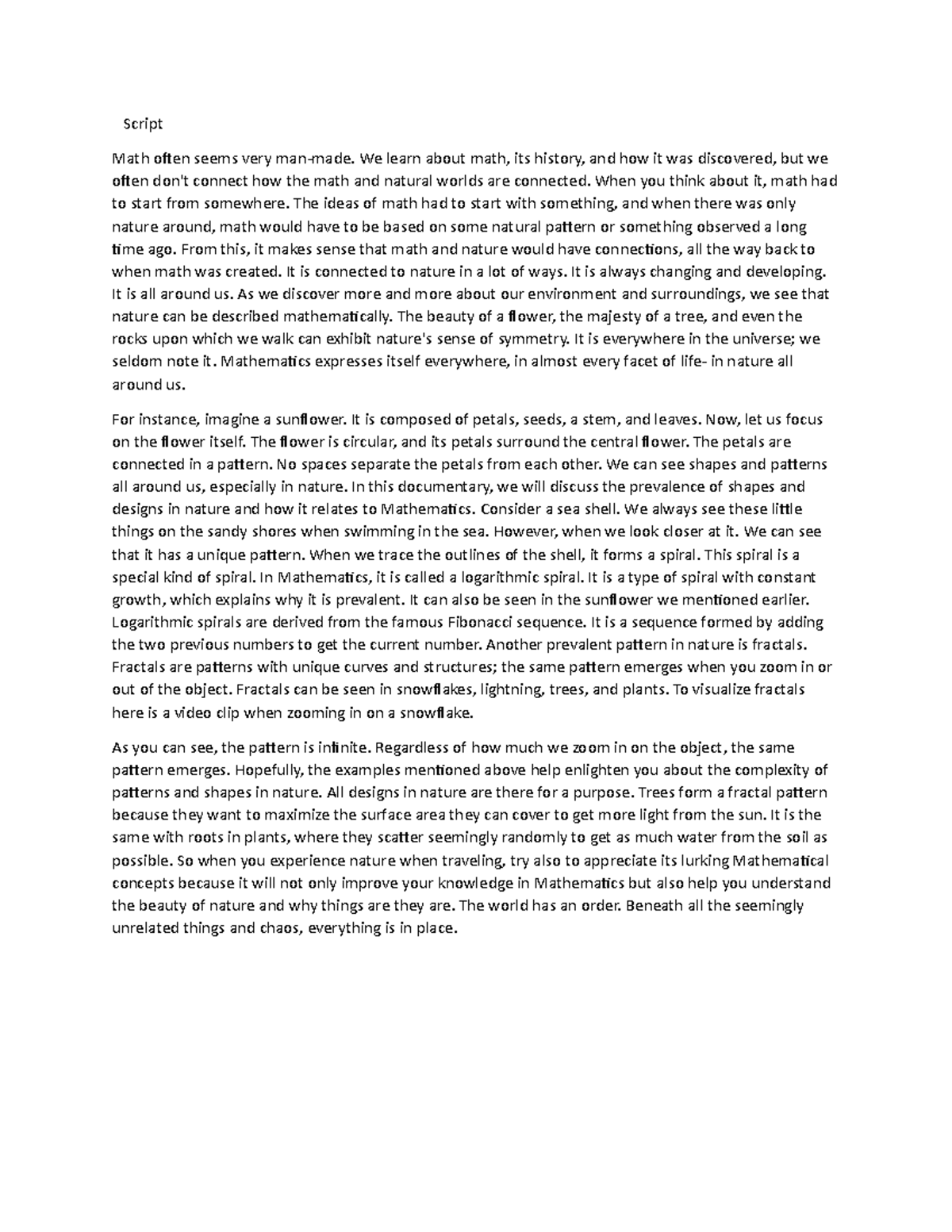 Script

Math often seems very man-made. We learn about math, its history, and how it was discovered, but we often don't connect how the math and natural worlds are connected. When you think about it, math had to start from somewhere. The ideas of math had to start with something, and when there was only nature around, math would have to be based on some natural pattern or something observed a long time ago. From this, it makes sense that math and nature would have connections, all the way back to when math was created. It is connected to nature in a lot of ways. It is always changing and developing. It is all around us. As we discover more and more about our environment and surroundings, we see that nature can be described mathematically. The beauty of a flower, the majesty of a tree, and even the rocks upon which we walk can exhibit nature's sense of symmetry. It is everywhere in the universe; we seldom note it. Mathematics expresses itself everywhere, in almost every facet of life- in nature all around us.

For instance, imagine a sunflower. It is composed of petals, seeds, a stem, and leaves. Now, let us focus on the flower itself. The flower is circular, and its petals surround the central flower. The petals are connected in a pattern. No spaces separate the petals from each other. We can see shapes and patterns all around us, especially in nature. In this documentary, we will discuss the prevalence of shapes and designs in nature and how it relates to Mathematics. Consider a sea shell. We always see these little things on the sandy shores when swimming in the sea. However, when we look closer at it. We can see that it has a unique pattern. When we trace the outlines of the shell, it forms a spiral. This spiral is a special kind of spiral. In Mathematics, it is called a logarithmic spiral. It is a type of spiral with constant growth, which explains why it is prevalent. It can also be seen in the sunflower we mentioned earlier. Logarithmic spirals are derived from the famous Fibonacci sequence. It is a sequence formed by adding the two previous numbers to get the current number. Another prevalent pattern in nature is fractals. Fractals are patterns with unique curves and structures; the same pattern emerges when you zoom in or out of the object. Fractals can be seen in snowflakes, lightning, trees, and plants. To visualize fractals here is a video clip when zooming in on a snowflake.

As you can see, the pattern is infinite. Regardless of how much we zoom in on the object, the same pattern emerges. Hopefully, the examples mentioned above help enlighten you about the complexity of patterns and shapes in nature. All designs in nature are there for a purpose. Trees form a fractal pattern because they want to maximize the surface area they can cover to get more light from the sun. It is the same with roots in plants, where they scatter seemingly randomly to get as much water from the soil as possible. So when you experience nature when traveling, try also to appreciate its lurking Mathematical concepts because it will not only improve your knowledge in Mathematics but also help you understand the beauty of nature and why things are they are. The world has an order. Beneath all the seemingly unrelated things and chaos, everything is in place.